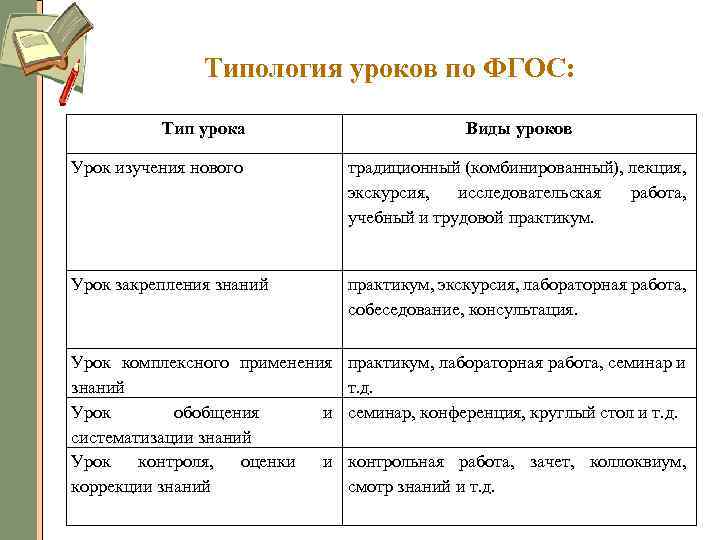 Типология уроков по ФГОС:

| Тип урока | Виды уроков |
|---|---|
| Урок изучения нового | традиционный (комбинированный), лекция, экскурсия, исследовательская работа, учебный и трудовой практикум. |
| Урок закрепления знаний | практикум, экскурсия, лабораторная работа, собеседование, консультация. |
| Урок комплексного применения знаний | практикум, лабораторная работа, семинар и т.д. |
| Урок обобщения и систематизации знаний | семинар, конференция, круглый стол и т.д. |
| Урок контроля, оценки и коррекции знаний | контрольная работа, зачет, коллоквиум, смотр знаний и т.д. |